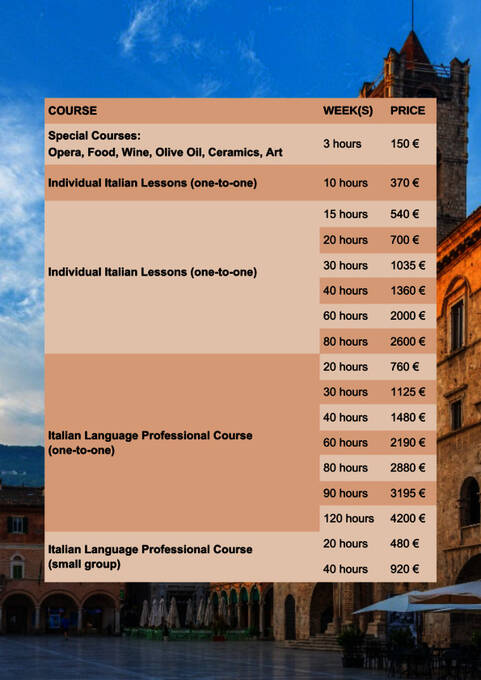 | COURSE | WEEK(S) | PRICE |
|---|---|---|
| Special Courses: Opera, Food, Wine, Olive Oil, Ceramics, Art | 3 hours | 150 € |
| Individual Italian Lessons (one-to-one) | 10 hours | 370 € |
| Individual Italian Lessons (one-to-one) | 15 hours | 540 € |
| | 20 hours | 700 € |
| | 30 hours | 1035 € |
| | 40 hours | 1360 € |
| | 60 hours | 2000 € |
| | 80 hours | 2600 € |
| Italian Language Professional Course (one-to-one) | 20 hours | 760 € |
| | 30 hours | 1125 € |
| | 40 hours | 1480 € |
| | 60 hours | 2190 € |
| | 80 hours | 2880 € |
| | 90 hours | 3195 € |
| | 120 hours | 4200 € |
| Italian Language Professional Course (small group) | 20 hours | 480 € |
| | 40 hours | 920 € |